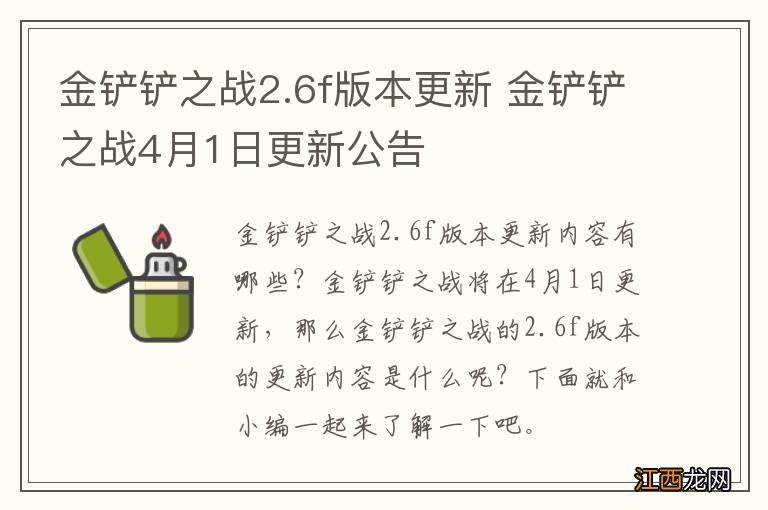 金铲铲之战2.6f版本更新 金铲铲之战4月1日更新公告

金铲铲之战2.6f版本更新内容有哪些？金铲铲之战将在4月1日更新，那么金铲铲之战的2.6f版本的更新内容是什么呢？下面就和小编一起来了解一下吧。

江西龙网